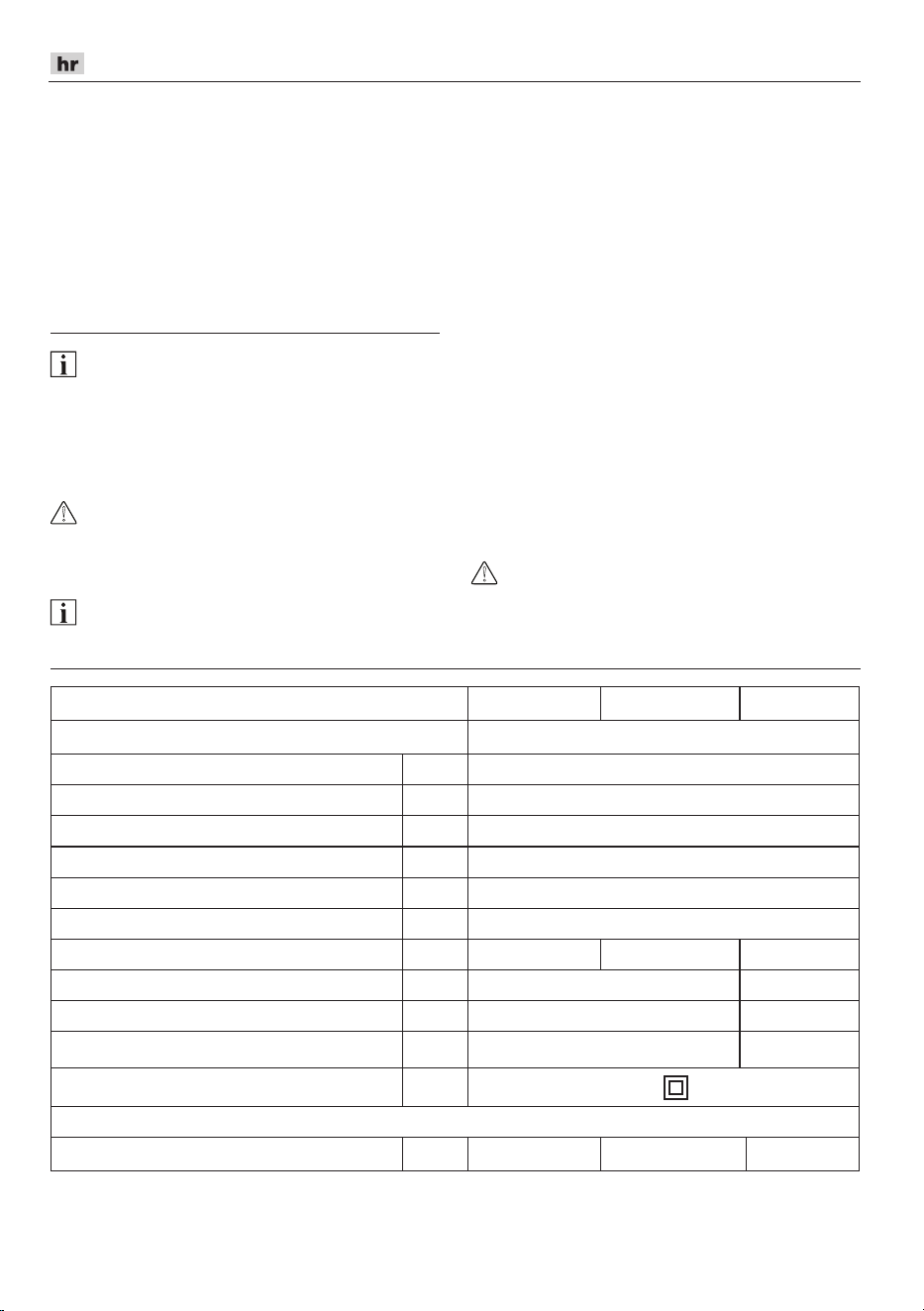 hr